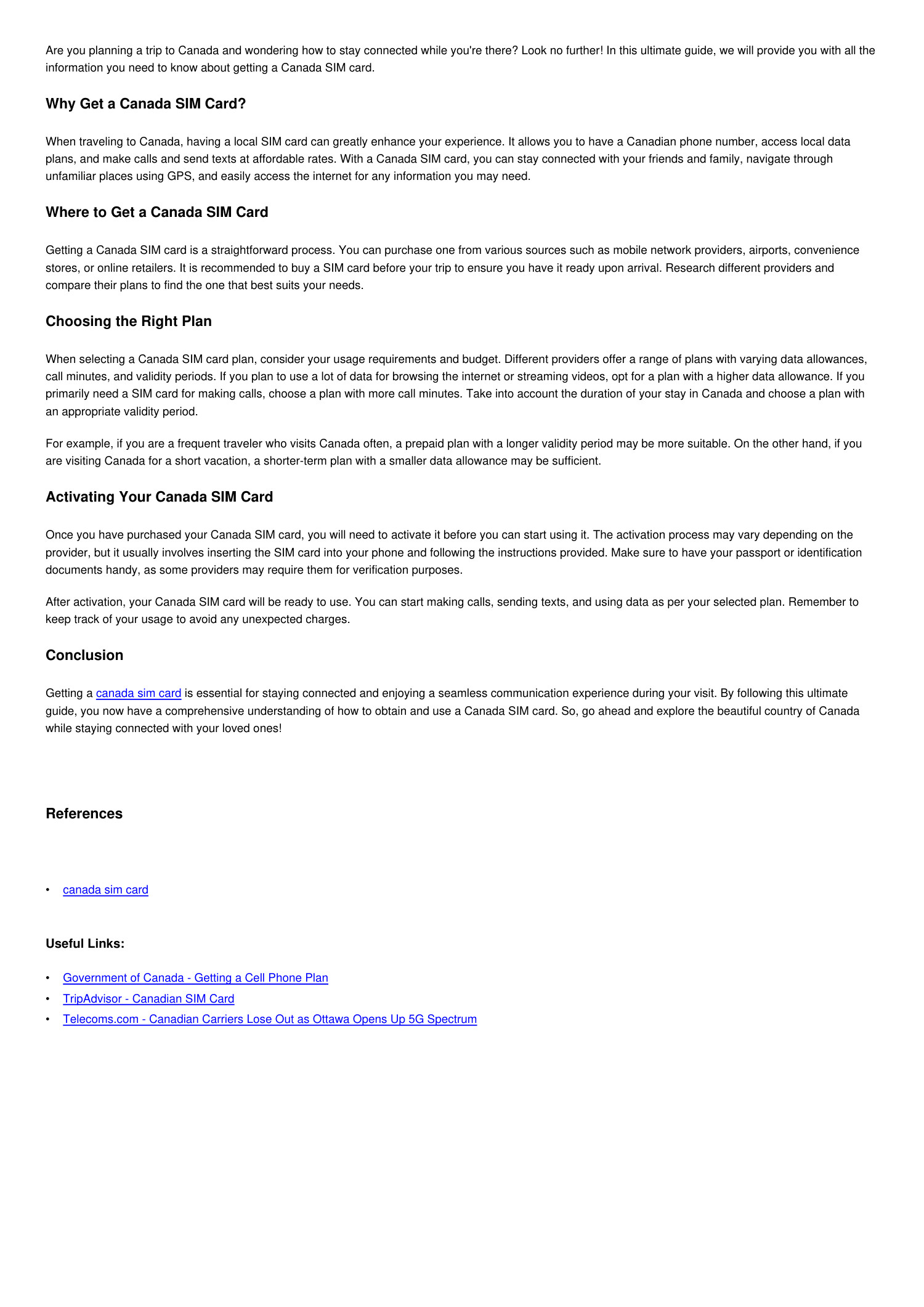 Are you planning a trip to Canada and wondering how to stay connected while you're there? Look no further! In this ultimate guide, we will provide you with all the information you need to know about getting a Canada SIM card.

Why Get a Canada SIM Card?

When traveling to Canada, having a local SIM card can greatly enhance your experience. It allows you to have a Canadian phone number, access local data plans, and make calls and send texts at affordable rates. With a Canada SIM card, you can stay connected with your friends and family, navigate through unfamiliar places using GPS, and easily access the internet for any information you may need.

Where to Get a Canada SIM Card

Getting a Canada SIM card is a straightforward process. You can purchase one from various sources such as mobile network providers, airports, convenience stores, or online retailers. It is recommended to buy a SIM card before your trip to ensure you have it ready upon arrival. Research different providers and compare their plans to find the one that best suits your needs.

Choosing the Right Plan

When selecting a Canada SIM card plan, consider your usage requirements and budget. Different providers offer a range of plans with varying data allowances, call minutes, and validity periods. If you plan to use a lot of data for browsing the internet or streaming videos, opt for a plan with a higher data allowance. If you primarily need a SIM card for making calls, choose a plan with more call minutes. Take into account the duration of your stay in Canada and choose a plan with an appropriate validity period.

For example, if you are a frequent traveler who visits Canada often, a prepaid plan with a longer validity period may be more suitable. On the other hand, if you are visiting Canada for a short vacation, a shorter-term plan with a smaller data allowance may be sufficient.

Activating Your Canada SIM Card

Once you have purchased your Canada SIM card, you will need to activate it before you can start using it. The activation process may vary depending on the provider, but it usually involves inserting the SIM card into your phone and following the instructions provided. Make sure to have your passport or identification documents handy, as some providers may require them for verification purposes.

After activation, your Canada SIM card will be ready to use. You can start making calls, sending texts, and using data as per your selected plan. Remember to keep track of your usage to avoid any unexpected charges.

Conclusion

Getting a canada sim card is essential for staying connected and enjoying a seamless communication experience during your visit. By following this ultimate guide, you now have a comprehensive understanding of how to obtain and use a Canada SIM card. So, go ahead and explore the beautiful country of Canada while staying connected with your loved ones!

References

• canada sim card

Useful Links:

• Government of Canada - Getting a Cell Phone Plan
• TripAdvisor - Canadian SIM Card
• Telecoms.com - Canadian Carriers Lose Out as Ottawa Opens Up 5G Spectrum